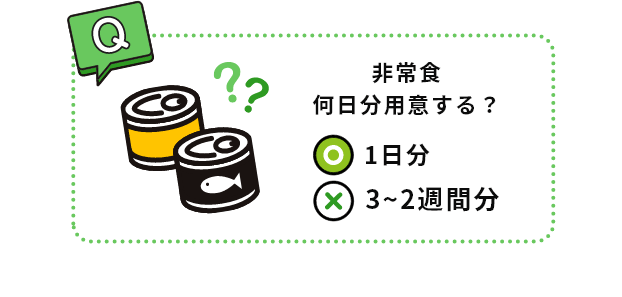 Q

??

非常食
何日分用意する？

1日分

3~2週間分